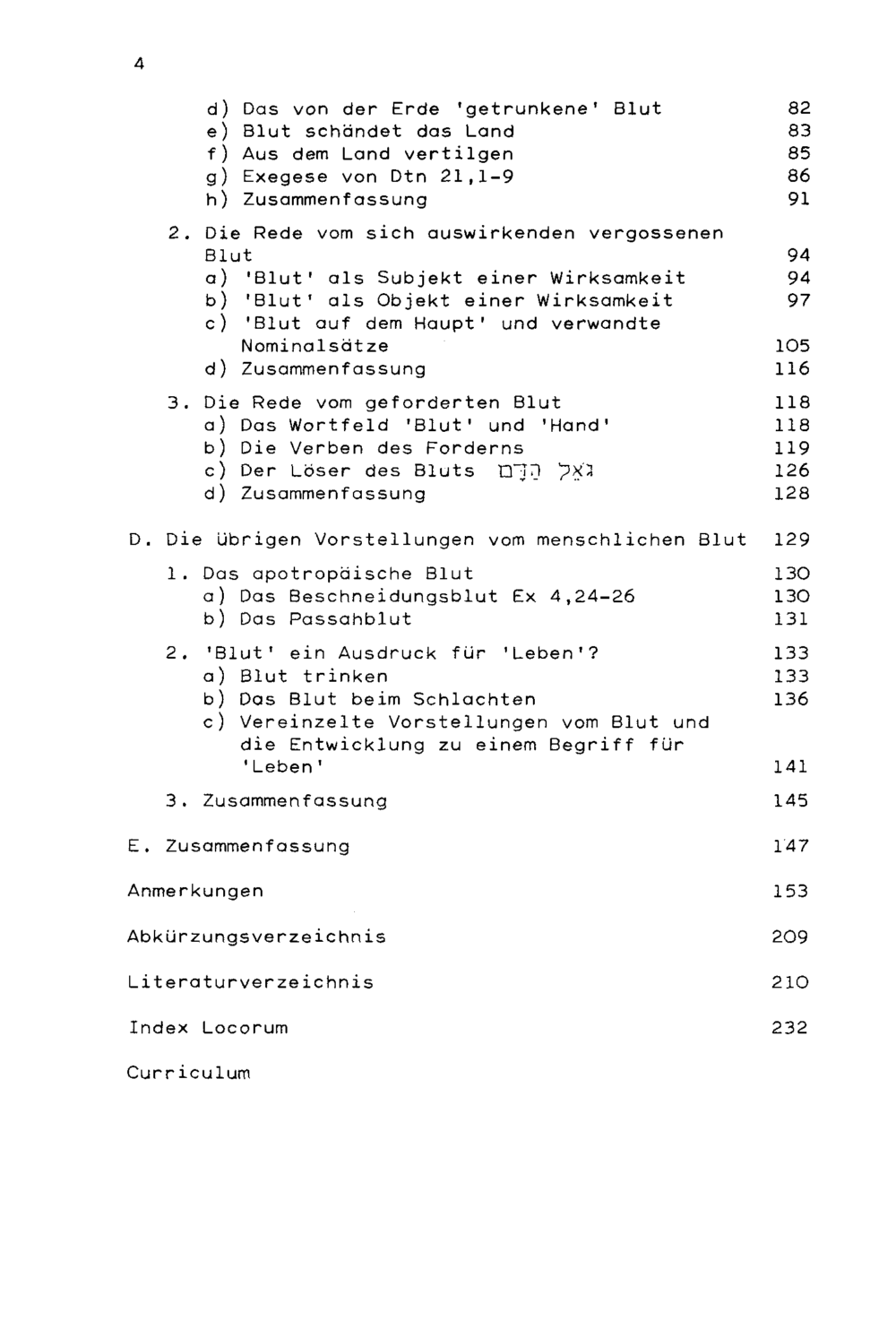 4

d) Das von der Erde 'getrunkene' Blut 82
e) Blut schändet das Land 83
f) Aus dem Land vertilgen 85
g) Exegese von Dtn 21,1-9 86
h) Zusammenfassung 91

2. Die Rede vom sich auswirkenden vergossenen Blut 94
a) 'Blut' als Subjekt einer Wirksamkeit 94
b) 'Blut' als Objekt einer Wirksamkeit 97
c) 'Blut auf dem Haupt' und verwandte Nominalsätze 105
d) Zusammenfassung 116

3. Die Rede vom geforderten Blut 118
a) Das Wortfeld 'Blut' und 'Hand' 118
b) Die Verben des Forderns 119
c) Der Löser des Bluts גֹּאֵל הַדָּם 126
d) Zusammenfassung 128

D. Die übrigen Vorstellungen vom menschlichen Blut 129

1. Das apotropäische Blut 130
a) Das Beschneidungsblut Ex 4,24-26 130
b) Das Passahblut 131

2. 'Blut' ein Ausdruck für 'Leben'? 133
a) Blut trinken 133
b) Das Blut beim Schlachten 136
c) Vereinzelte Vorstellungen vom Blut und die Entwicklung zu einem Begriff für 'Leben' 141

3. Zusammenfassung 145

E. Zusammenfassung 147

Anmerkungen 153

Abkürzungsverzeichnis 209

Literaturverzeichnis 210

Index Locorum 232

Curriculum